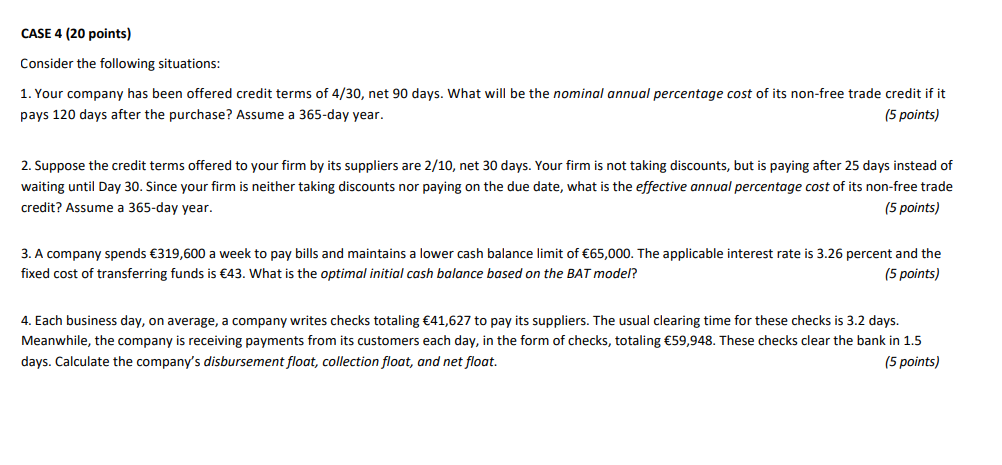 CASE 4 (20 points)

Consider the following situations:

1. Your company has been offered credit terms of 4/30, net 90 days. What will be the nominal annual percentage cost of its non-free trade credit if it pays 120 days after the purchase? Assume a 365-day year. (5 points)

2. Suppose the credit terms offered to your firm by its suppliers are 2/10, net 30 days. Your firm is not taking discounts, but is paying after 25 days instead of waiting until Day 30. Since your firm is neither taking discounts nor paying on the due date, what is the effective annual percentage cost of its non-free trade credit? Assume a 365-day year. (5 points)

3. A company spends €319,600 a week to pay bills and maintains a lower cash balance limit of €65,000. The applicable interest rate is 3.26 percent and the fixed cost of transferring funds is €43. What is the optimal initial cash balance based on the BAT model? (5 points)

4. Each business day, on average, a company writes checks totaling €41,627 to pay its suppliers. The usual clearing time for these checks is 3.2 days. Meanwhile, the company is receiving payments from its customers each day, in the form of checks, totaling €59,948. These checks clear the bank in 1.5 days. Calculate the company's disbursement float, collection float, and net float. (5 points)